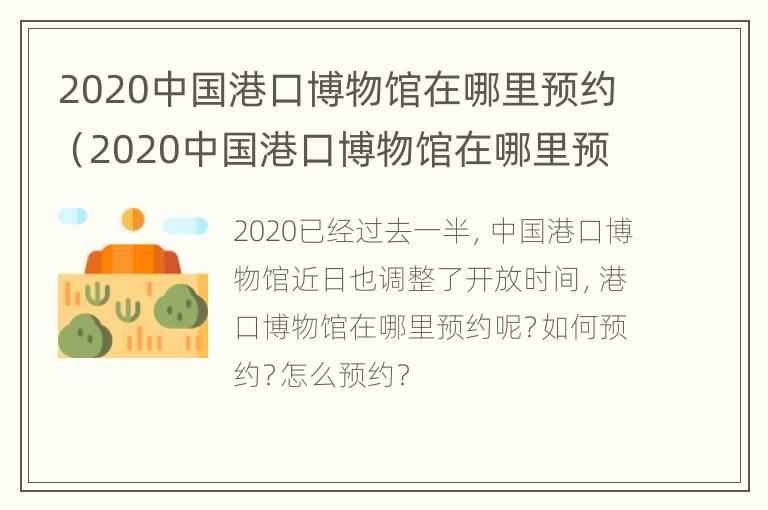 2020中国港口博物馆在哪里预约（2020中国港口博物馆在哪里预

2020已经过去一半，中国港口博物馆近日也调整了开放时间，港口博物馆在哪里预约呢？如何预约？怎么预约？